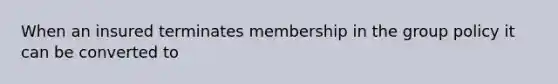 When an insured terminates membership in the group policy it can be converted to